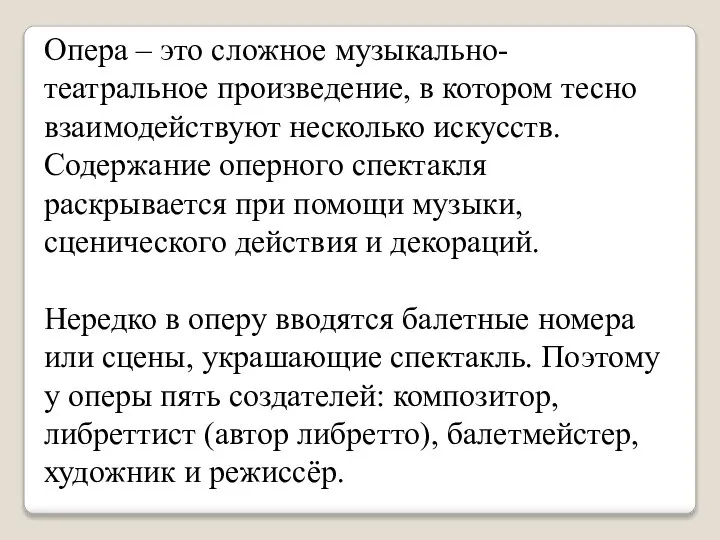 Опера – это сложное музыкально-театральное произведение, в котором тесно взаимодействуют несколько искусств. Содержание оперного спектакля раскрывается при помощи музыки, сценического действия и декораций.

Нередко в оперу вводятся балетные номера или сцены, украшающие спектакль. Поэтому у оперы пять создателей: композитор, либреттист (автор либретто), балетмейстер, художник и режиссёр.